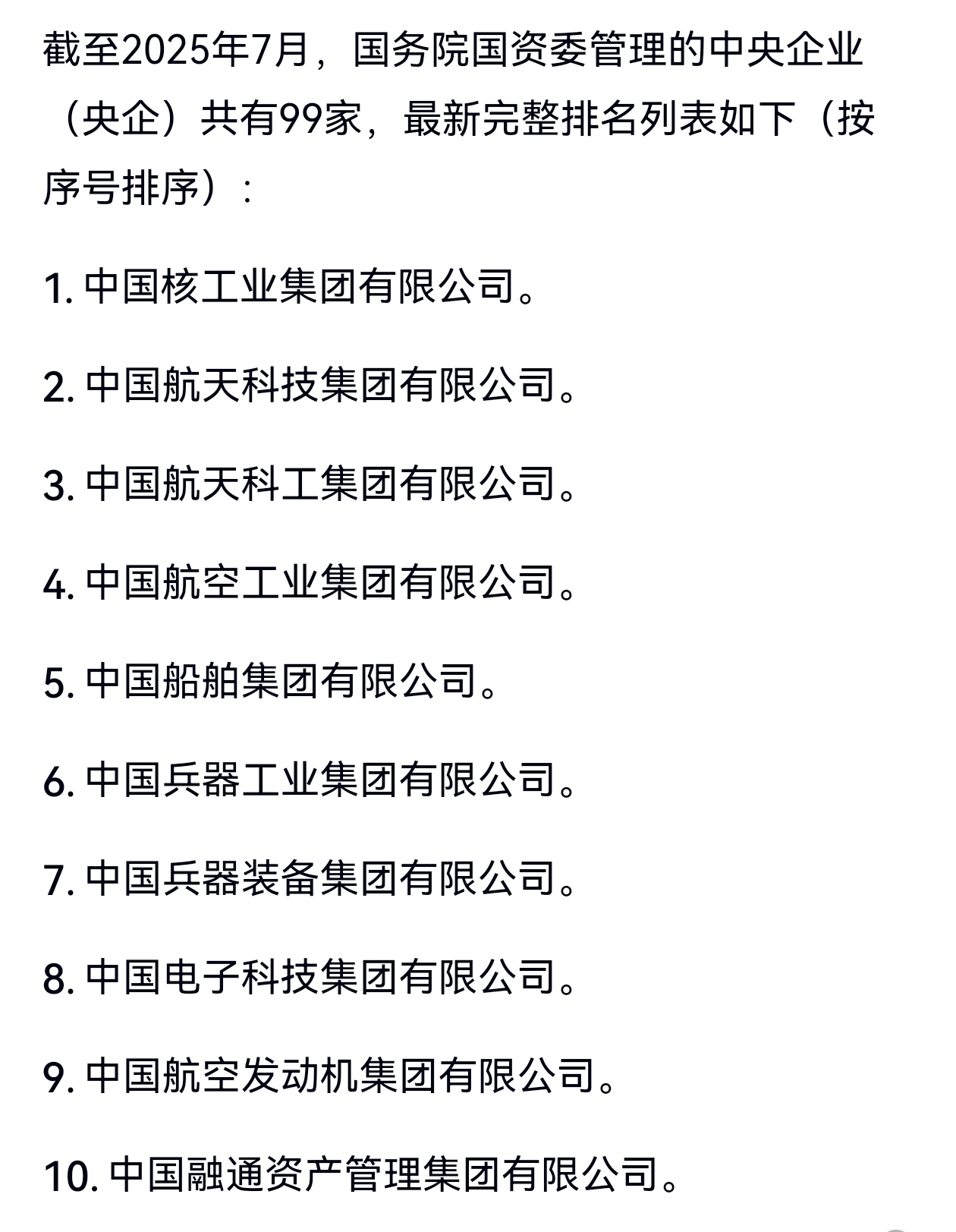 截至2025年7月，国务院国资委管理的中央企业（央企）共有99家，最新完整排名列表如下（按序号排序）：

1. 中国核工业集团有限公司。

2. 中国航天科技集团有限公司。

3. 中国航天科工集团有限公司。

4. 中国航空工业集团有限公司。

5. 中国船舶集团有限公司。

6. 中国兵器工业集团有限公司。

7. 中国兵器装备集团有限公司。

8. 中国电子科技集团有限公司。

9. 中国航空发动机集团有限公司。

10. 中国融通资产管理集团有限公司。